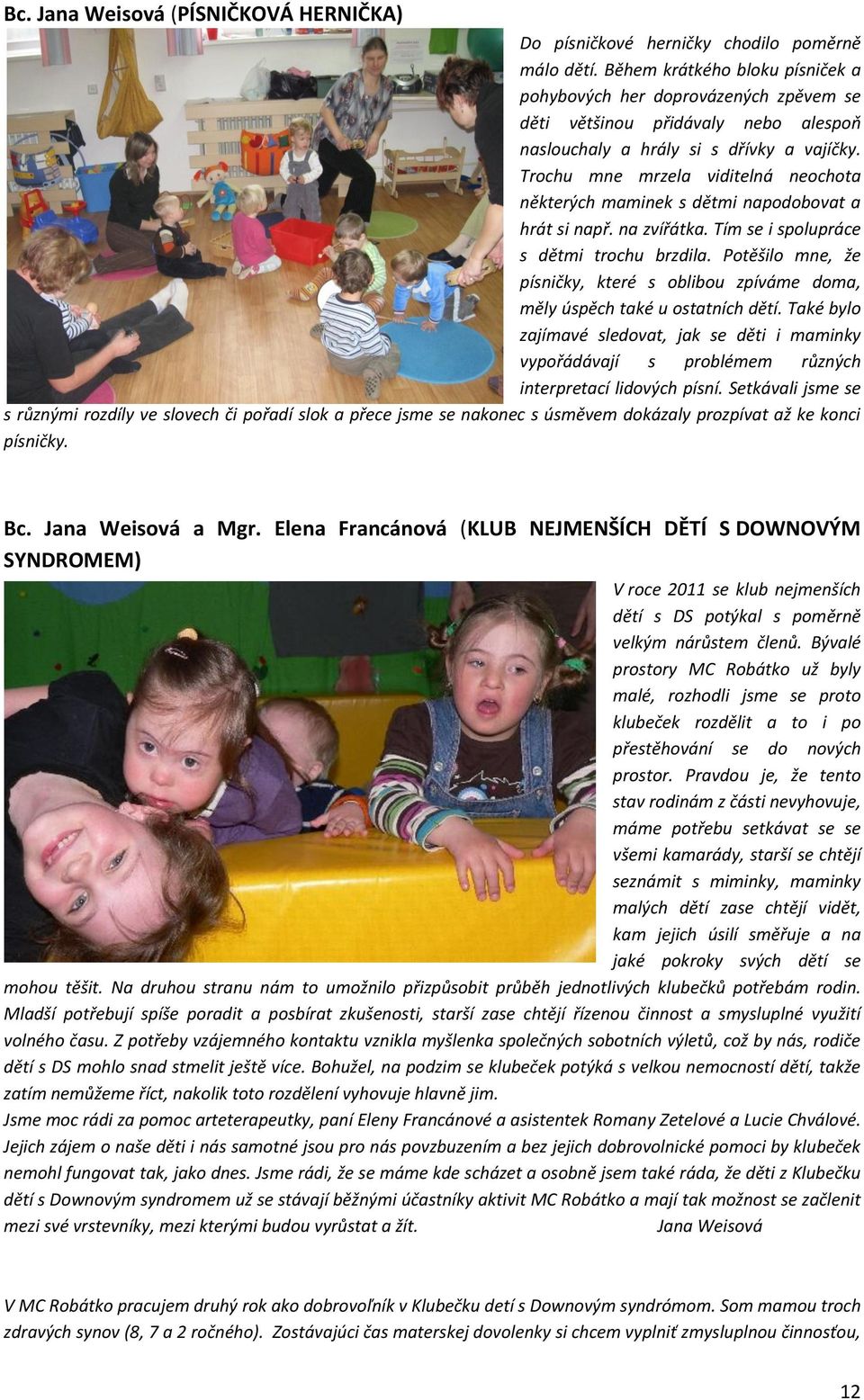 Bc. Jana Weisová (PÍSNIČKOVÁ HERNIČKA)

Do písničkové herničky chodilo poměrně málo dětí. Během krátkého bloku písniček a pohybových her doprovázených zpěvem se děti většinou přidávaly nebo alespoň naslouchaly a hrály si s dřívky a vajíčky. Trochu mne mrzela viditelná neochota některých maminek s dětmi napodobovat a hrát si např. na zvířátka. Tím se i spolupráce s dětmi trochu brzdila. Potěšilo mne, že písničky, které s oblibou zpíváme doma, měly úspěch také u ostatních dětí. Také bylo zajímavé sledovat, jak se děti i maminky vypořádávají s problémem různých interpretací lidových písní. Setkávali jsme se s různými rozdíly ve slovech či pořadí slok a přece jsme se nakonec s úsměvem dokázaly prozpívat až ke konci písničky.

Bc. Jana Weisová a Mgr. Elena Francánová (KLUB NEJMENŠÍCH DĚTÍ S DOWNOVÝM SYNDROMEM)

V roce 2011 se klub nejmenších dětí s DS potýkal s poměrně velkým nárůstem členů. Bývalé prostory MC Robátko už byly malé, rozhodli jsme se proto klubeček rozdělit a to i po přestěhování se do nových prostor. Pravdou je, že tento stav rodinám z části nevyhovuje, máme potřebu setkávat se se všemi kamarády, starší se chtějí seznámit s miminky, maminky malých dětí zase chtějí vidět, kam jejich úsilí směřuje a na jaké pokroky svých dětí se mohou těšit. Na druhou stranu nám to umožnilo přizpůsobit průběh jednotlivých klubečků potřebám rodin. Mladší potřebují spíše poradit a posbírat zkušenosti, starší zase chtějí řízenou činnost a smysluplné využití volného času. Z potřeby vzájemného kontaktu vznikla myšlenka společných sobotních výletů, což by nás, rodiče dětí s DS mohlo snad stmelit ještě více. Bohužel, na podzim se klubeček potýká s velkou nemocností dětí, takže zatím nemůžeme říct, nakolik toto rozdělení vyhovuje hlavně jim.
Jsme moc rádi za pomoc arteterapeutky, paní Eleny Francánové a asistentek Romany Zetelové a Lucie Chválové. Jejich zájem o naše děti i nás samotné jsou pro nás povzbuzením a bez jejich dobrovolnické pomoci by klubeček nemohl fungovat tak, jako dnes. Jsme rádi, že se máme kde scházet a osobně jsem také ráda, že děti z Klubečku dětí s Downovým syndromem už se stávají běžnými účastníky aktivit MC Robátko a mají tak možnost se začlenit mezi své vrstevníky, mezi kterými budou vyrůstat a žít. Jana Weisová

V MC Robátko pracujem druhý rok ako dobrovoľník v Klubečku detí s Downovým syndrómom. Som mamou troch zdravých synov (8, 7 a 2 ročného). Zostávajúci čas materskej dovolenky si chcem vyplniť zmysluplnou činnosťou,

12